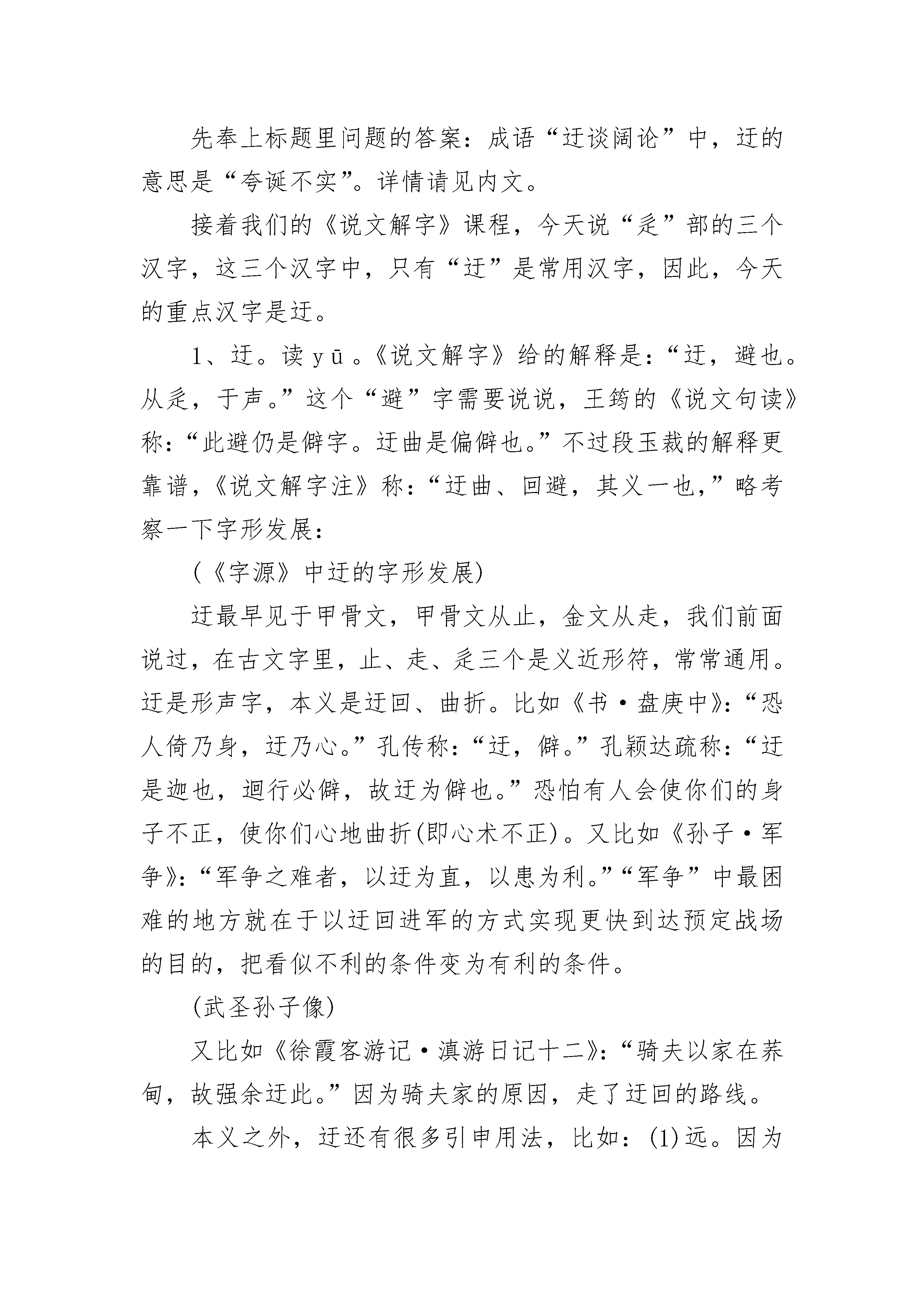 先奉上标题里问题的答案：成语“迂谈阔论”中，迂的意思是“夸诞不实”。详情请见内文。

接着我们的《说文解字》课程，今天说“辵”部的三个汉字，这三个汉字中，只有“迂”是常用汉字，因此，今天的重点汉字是迂。

1、迂。读 yū 。《说文解字》给的解释是：“迂，避也。从辵，于声。”这个“避”字需要说说，王筠的《说文句读》称：“此避仍是僻字。迂曲是偏僻也。”不过段玉裁的解释更靠谱，《说文解字注》称：“迂曲、回避，其义一也，”略考察一下字形发展：

(《字源》中迂的字形发展)

迂最早见于甲骨文，甲骨文从止，金文从走，我们前面说过，在古文字里，止、走、辵三个是义近形符，常常通用。迂是形声字，本义是迂回、曲折。比如《书·盘庚中》：“恐人倚乃身，迂乃心。”孔传称：“迂，僻。”孔颖达疏称：“迂是迦也，迴行必僻，故迂为僻也。”恐怕有人会使你们的身子不正，使你们心地曲折(即心术不正)。又比如《孙子·军争》：“军争之难者，以迂为直，以患为利。”“军争”中最困难的地方就在于以迂回进军的方式实现更快到达预定战场的目的，把看似不利的条件变为有利的条件。

(武圣孙子像)

又比如《徐霞客游记·滇游日记十二》：“骑夫以家在荞甸，故强余迂此。”因为骑夫家的原因，走了迂回的路线。

本义之外，迂还有很多引申用法，比如：(1)远。因为